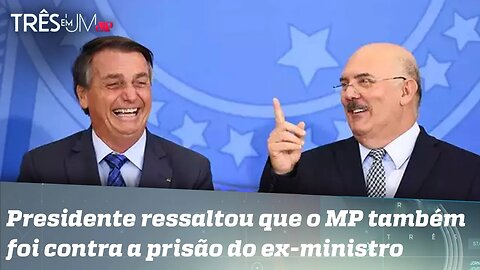 TRÊS EM UM JP

Presidente ressaltou que o MP também foi contra a prisão do ex-ministro